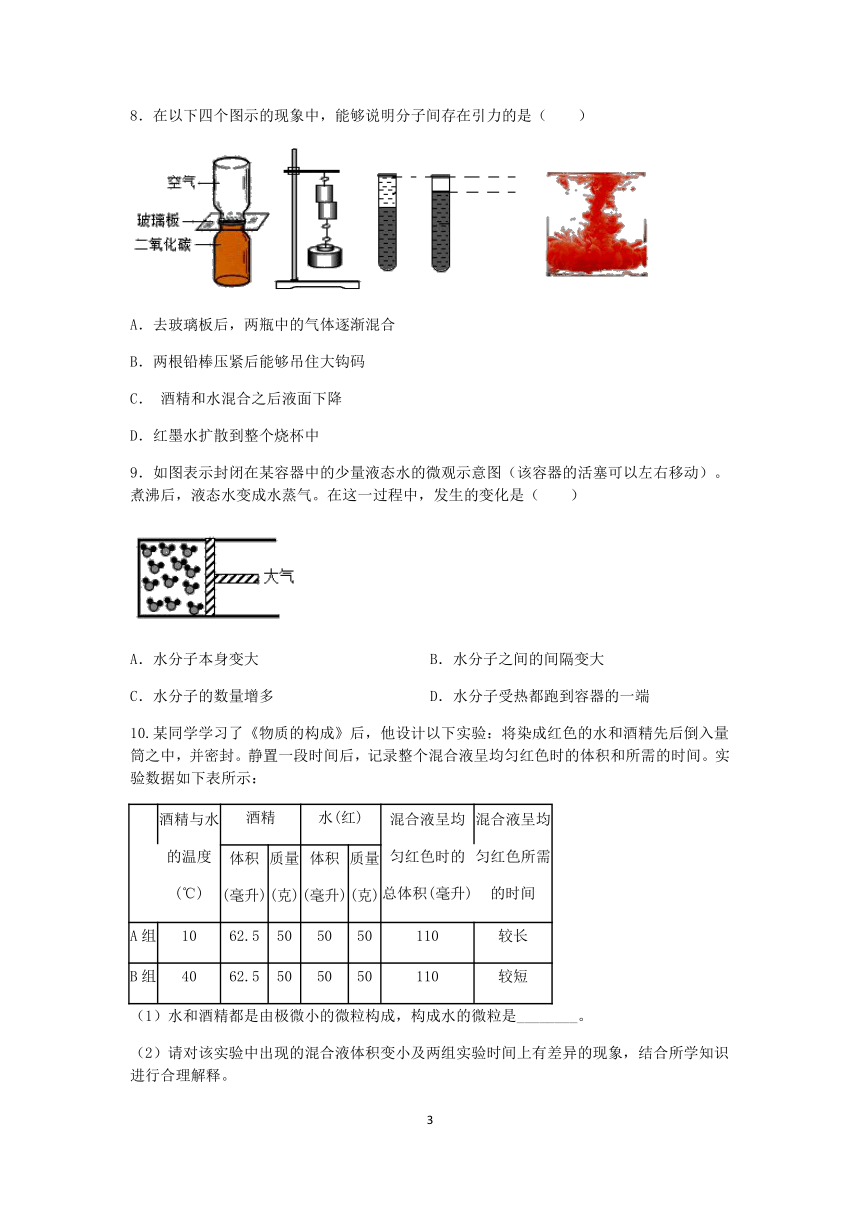 8．在以下四个图示的现象中，能够说明分子间存在引力的是（　　）

空气
玻璃板
二氧化碳

A．去玻璃板后，两瓶中的气体逐渐混合

B．两根铅棒压紧后能够吊住大钩码

C．　酒精和水混合之后液面下降

D．红墨水扩散到整个烧杯中

9．如图表示封闭在某容器中的少量液态水的微观示意图（该容器的活塞可以左右移动）。煮沸后，液态水变成水蒸气。在这一过程中，发生的变化是（　　）

大气

A．水分子本身变大

B．水分子之间的间隔变大

C．水分子的数量增多

D．水分子受热都跑到容器的一端

10.某同学学习了《物质的构成》后，他设计以下实验：将染成红色的水和酒精先后倒入量筒之中，并密封。静置一段时间后，记录整个混合液呈均匀红色时的体积和所需的时间。实验数据如下表所示：

| | 酒精与水的温度(℃) | 酒精 体积(毫升) | 酒精 质量(克) | 水(红) 体积(毫升) | 水(红) 质量(克) | 混合液呈均匀红色时的总体积(毫升) | 混合液呈均匀红色所需的时间 |
|---|---|---|---|---|---|---|---|
| A组 | 10 | 62.5 | 50 | 50 | 50 | 110 | 较长 |
| B组 | 40 | 62.5 | 50 | 50 | 50 | 110 | 较短 |

（1）水和酒精都是由极微小的微粒构成，构成水的微粒是________。

（2）请对该实验中出现的混合液体积变小及两组实验时间上有差异的现象，结合所学知识进行合理解释。

3